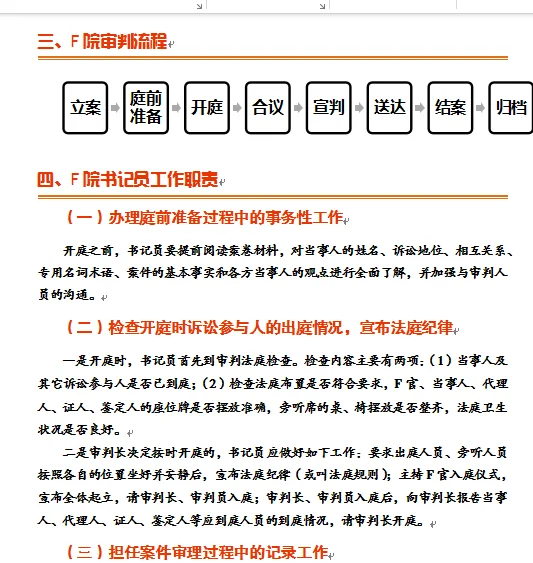 三、F院审判流程

立案 庭前准备 开庭 合议 宣判 送达 结案 归档

四、F院书记员工作职责

（一）办理庭前准备过程中的事务性工作

开庭之前，书记员要提前阅读案卷材料，对当事人的姓名、诉讼地位、相互关系、专用名词术语、案件的基本事实和各方当事人的观点进行全面了解，并加强与审判人员的沟通。

（二）检查开庭时诉讼参与人的出庭情况，宣布法庭纪律

一是开庭时，书记员首先到审判法庭检查。检查内容主要有两项：（1）当事人及其它诉讼参与人是否已到庭；（2）检查法庭布置是否符合要求，F官、当事人、代理人、证人、鉴定人的座位牌是否摆放准确，旁听席的桌、椅摆放是否整齐，法庭卫生状况是否良好。

二是审判长决定按时开庭的，书记员应做好如下工作：要求出庭人员、旁听人员按照各自的位置坐好并安静后，宣布法庭纪律（或叫法庭规则）；主持F官入庭仪式，宣布全体起立，请审判长、审判员入庭；审判长、审判员入庭后，向审判长报告当事人、代理人、证人、鉴定人等应到庭人员的到庭情况，请审判长开庭。

（三）担任案件审理过程中的记录工作